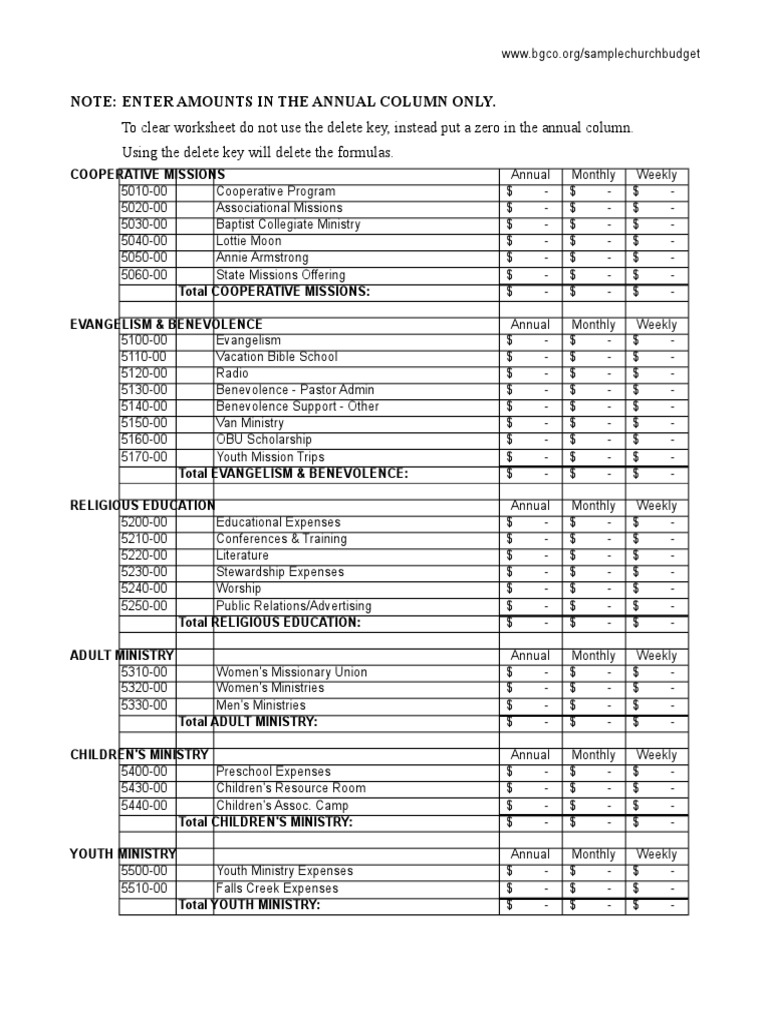 www.bgco.org/samplechurchbudget

NOTE: ENTER AMOUNTS IN THE ANNUAL COLUMN ONLY.

To clear worksheet do not use the delete key, instead put a zero in the annual column.

Using the delete key will delete the formulas.

| COOPERATIVE MISSIONS | | Annual | Monthly | Weekly |
|---|---|---|---|---|
| 5010-00 | Cooperative Program | $ - | $ - | $ - |
| 5020-00 | Associational Missions | $ - | $ - | $ - |
| 5030-00 | Baptist Collegiate Ministry | $ - | $ - | $ - |
| 5040-00 | Lottie Moon | $ - | $ - | $ - |
| 5050-00 | Annie Armstrong | $ - | $ - | $ - |
| 5060-00 | State Missions Offering | $ - | $ - | $ - |
| | Total COOPERATIVE MISSIONS: | $ - | $ - | $ - |

| EVANGELISM & BENEVOLENCE | | Annual | Monthly | Weekly |
|---|---|---|---|---|
| 5100-00 | Evangelism | $ - | $ - | $ - |
| 5110-00 | Vacation Bible School | $ - | $ - | $ - |
| 5120-00 | Radio | $ - | $ - | $ - |
| 5130-00 | Benevolence - Pastor Admin | $ - | $ - | $ - |
| 5140-00 | Benevolence Support - Other | $ - | $ - | $ - |
| 5150-00 | Van Ministry | $ - | $ - | $ - |
| 5160-00 | OBU Scholarship | $ - | $ - | $ - |
| 5170-00 | Youth Mission Trips | $ - | $ - | $ - |
| | Total EVANGELISM & BENEVOLENCE: | $ - | $ - | $ - |

| RELIGIOUS EDUCATION | | Annual | Monthly | Weekly |
|---|---|---|---|---|
| 5200-00 | Educational Expenses | $ - | $ - | $ - |
| 5210-00 | Conferences & Training | $ - | $ - | $ - |
| 5220-00 | Literature | $ - | $ - | $ - |
| 5230-00 | Stewardship Expenses | $ - | $ - | $ - |
| 5240-00 | Worship | $ - | $ - | $ - |
| 5250-00 | Public Relations/Advertising | $ - | $ - | $ - |
| | Total RELIGIOUS EDUCATION: | $ - | $ - | $ - |

| ADULT MINISTRY | | Annual | Monthly | Weekly |
|---|---|---|---|---|
| 5310-00 | Women's Missionary Union | $ - | $ - | $ - |
| 5320-00 | Women's Ministries | $ - | $ - | $ - |
| 5330-00 | Men's Ministries | $ - | $ - | $ - |
| | Total ADULT MINISTRY: | $ - | $ - | $ - |

| CHILDREN'S MINISTRY | | Annual | Monthly | Weekly |
|---|---|---|---|---|
| 5400-00 | Preschool Expenses | $ - | $ - | $ - |
| 5430-00 | Children's Resource Room | $ - | $ - | $ - |
| 5440-00 | Children's Assoc. Camp | $ - | $ - | $ - |
| | Total CHILDREN'S MINISTRY: | $ - | $ - | $ - |

| YOUTH MINISTRY | | Annual | Monthly | Weekly |
|---|---|---|---|---|
| 5500-00 | Youth Ministry Expenses | $ - | $ - | $ - |
| 5510-00 | Falls Creek Expenses | $ - | $ - | $ - |
| | Total YOUTH MINISTRY: | $ - | $ - | $ - |